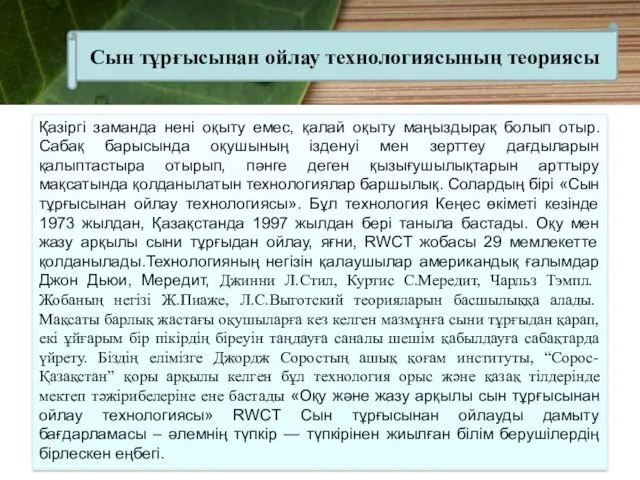 Сын тұрғысынан ойлау технологиясының теориясы

Қазіргі заманда нені оқыту емес, қалай оқыту маңыздырақ болып отыр. Сабақ барысында оқушының ізденуі мен зерттеу дағдыларын қалыптастыра отырып, пәнге деген қызығушылықтарын арттыру мақсатында қолданылатын технологиялар баршылық. Солардың бірі «Сын тұрғысынан ойлау технологиясы». Бұл технология Кеңес өкіметі кезінде 1973 жылдан, Қазақстанда 1997 жылдан бері таныла бастады. Оқу мен жазу арқылы сыни тұрғыдан ойлау, яғни, RWCT жобасы 29 мемлекетте қолданылады.Технологияның негізін қалаушылар американдық ғалымдар Джон Дьюи, Мередит, Джинни Л.Стил, Куртис С.Мередит, Чарльз Тэмпл. Жобаның негізі Ж.Пиаже, Л.С.Выготский теорияларын басшылыққа алады. Мақсаты барлық жастағы оқушыларға кез келген мазмұнға сыни тұрғыдан қарап, екі ұйғарым бір пікірдің біреуін таңдауға саналы шешім қабылдауға сабақтарда үйрету. Біздің елімізге Джордж Соростың ашық қоғам институты, “Сорос-Қазақстан” қоры арқылы келген бұл технология орыс және қазақ тілдерінде мектеп тәжірибелеріне ене бастады «Оқу және жазу арқылы сын тұрғысынан ойлау технологиясы» RWCT Сын тұрғысынан ойлауды дамыту бағдарламасы – әлемнің түпкір — түпкірінен жиылған білім берушілердің бірлескен еңбегі.